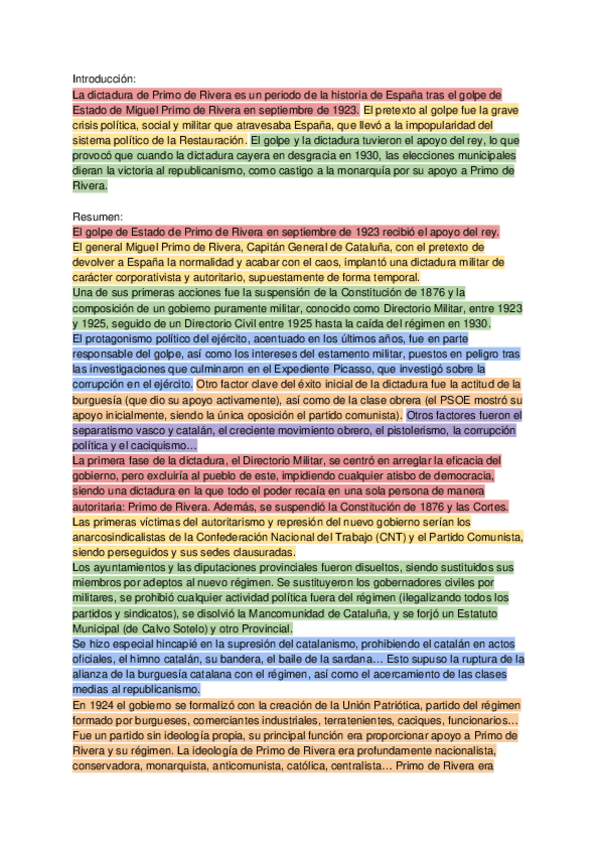 Introducción:
La dictadura de Primo de Rivera es un periodo de la historia de España tras el golpe de Estado de Miguel Primo de Rivera en septiembre de 1923. El pretexto al golpe fue la grave crisis política, social y militar que atravesaba España, que llevó a la impopularidad del sistema político de la Restauración. El golpe y la dictadura tuvieron el apoyo del rey, lo que provocó que cuando la dictadura cayera en desgracia en 1930, las elecciones municipales dieran la victoria al republicanismo, como castigo a la monarquía por su apoyo a Primo de Rivera.

Resumen:
El golpe de Estado de Primo de Rivera en septiembre de 1923 recibió el apoyo del rey.
El general Miguel Primo de Rivera, Capitán General de Cataluña, con el pretexto de devolver a España la normalidad y acabar con el caos, implantó una dictadura militar de carácter corporativista y autoritario, supuestamente de forma temporal.
Una de sus primeras acciones fue la suspensión de la Constitución de 1876 y la composición de un gobierno puramente militar, conocido como Directorio Militar, entre 1923 y 1925, seguido de un Directorio Civil entre 1925 hasta la caída del régimen en 1930.
El protagonismo político del ejército, acentuado en los últimos años, fue en parte responsable del golpe, así como los intereses del estamento militar, puestos en peligro tras las investigaciones que culminaron en el Expediente Picasso, que investigó sobre la corrupción en el ejército. Otro factor clave del éxito inicial de la dictadura fue la actitud de la burguesía (que dio su apoyo activamente), así como de la clase obrera (el PSOE mostró su apoyo inicialmente, siendo la única oposición el partido comunista). Otros factores fueron el separatismo vasco y catalán, el creciente movimiento obrero, el pistolerismo, la corrupción política y el caciquismo…
La primera fase de la dictadura, el Directorio Militar, se centró en arreglar la eficacia del gobierno, pero excluiría al pueblo de este, impidiendo cualquier atisbo de democracia, siendo una dictadura en la que todo el poder recaía en una sola persona de manera autoritaria: Primo de Rivera. Además, se suspendió la Constitución de 1876 y las Cortes.
Las primeras víctimas del autoritarismo y represión del nuevo gobierno serían los anarcosindicalistas de la Confederación Nacional del Trabajo (CNT) y el Partido Comunista, siendo perseguidos y sus sedes clausuradas.
Los ayuntamientos y las diputaciones provinciales fueron disueltos, siendo sustituidos sus miembros por adeptos al nuevo régimen. Se sustituyeron los gobernadores civiles por militares, se prohibió cualquier actividad política fuera del régimen (ilegalizando todos los partidos y sindicatos), se disolvió la Mancomunidad de Cataluña, y se forjó un Estatuto Municipal (de Calvo Sotelo) y otro Provincial.
Se hizo especial hincapié en la supresión del catalanismo, prohibiendo el catalán en actos oficiales, el himno catalán, su bandera, el baile de la sardana… Esto supuso la ruptura de la alianza de la burguesía catalana con el régimen, así como el acercamiento de las clases medias al republicanismo.
En 1924 el gobierno se formalizó con la creación de la Unión Patriótica, partido del régimen formado por burgueses, comerciantes industriales, terratenientes, caciques, funcionarios… Fue un partido sin ideología propia, su principal función era proporcionar apoyo a Primo de Rivera y su régimen. La ideología de Primo de Rivera era profundamente nacionalista, conservadora, monarquista, anticomunista, católica, centralista… Primo de Rivera era